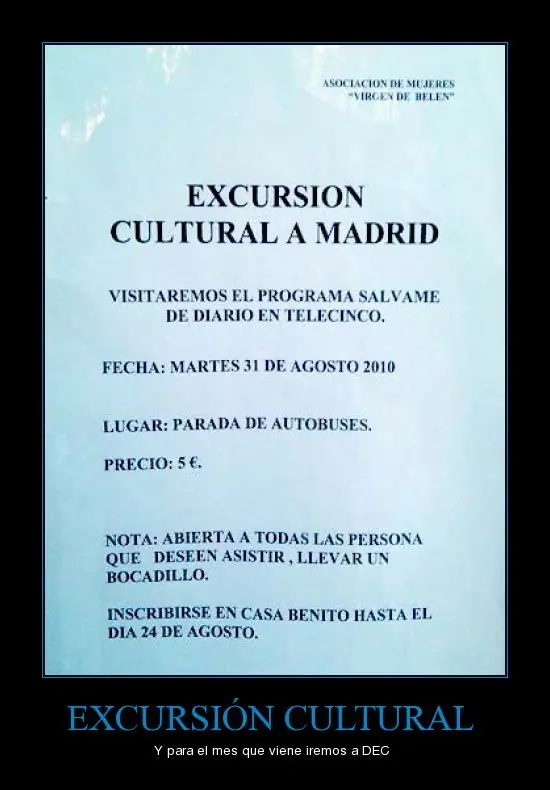 ASOCIACION DE MUJERES
"VIRGEN DE BELEN"

EXCURSION
CULTURAL A MADRID

VISITAREMOS EL PROGRAMA SALVAME DE DIARIO EN TELECINCO.

FECHA: MARTES 31 DE AGOSTO 2010

LUGAR: PARADA DE AUTOBUSES.

PRECIO: 5 €.

NOTA: ABIERTA A TODAS LAS PERSONA QUE DESEEN ASISTIR , LLEVAR UN BOCADILLO.

INSCRIBIRSE EN CASA BENITO HASTA EL DIA 24 DE AGOSTO.

EXCURSIÓN CULTURAL

Y para el mes que viene iremos a DEC